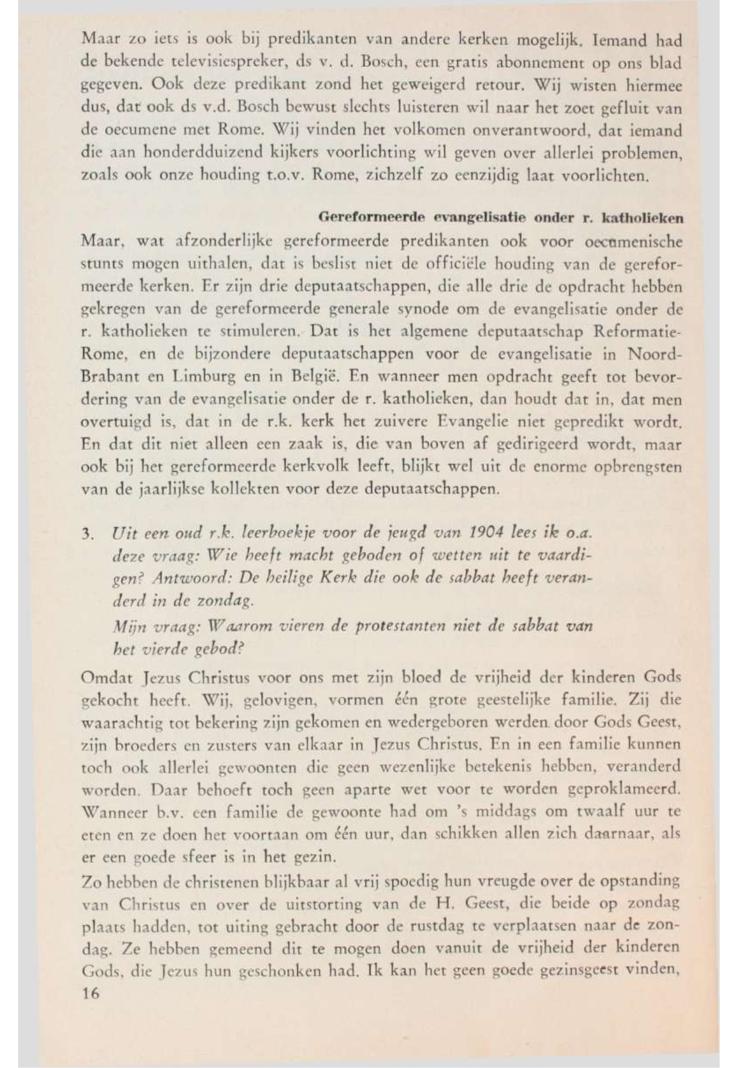 Maar zo iets is ook bij predikanten van andere kerken mogelijk. Iemand had de bekende televisiespreker, ds v. d. Bosch, een gratis abonnement op ons blad gegeven. Ook deze predikant zond het geweigerd retour. Wij wisten hiermee dus, dat ook ds v.d. Bosch bewust slechts luisteren wil naar het zoet gefluit van de oecumene met Rome. Wij vinden het volkomen onverantwoord, dat iemand die aan honderdduizend kijkers voorlichting wil geven over allerlei problemen, zoals ook onze houding t.o.v. Rome, zichzelf zo eenzijdig laat voorlichten.

Gereformeerde evangelisatie onder r. katholieken

Maar, wat afzonderlijke gereformeerde predikanten ook voor oecumenische stunts mogen uithalen, dat is beslist niet de officiële houding van de gereformeerde kerken. Er zijn drie deputaatschappen, die alle drie de opdracht hebben gekregen van de gereformeerde generale synode om de evangelisatie onder de r. katholieken te stimuleren. Dat is het algemene deputaatschap Reformatie-Rome, en de bijzondere deputaatschappen voor de evangelisatie in Noord-Brabant en Limburg en in België. En wanneer men opdracht geeft tot bevordering van de evangelisatie onder de r. katholieken, dan houdt dat in, dat men overtuigd is, dat in de r.k. kerk het zuivere Evangelie niet gepredikt wordt. En dat dit niet alleen een zaak is, die van boven af gedirigeerd wordt, maar ook bij het gereformeerde kerkvolk leeft, blijkt wel uit de enorme opbrengsten van de jaarlijkse kollekten voor deze deputaatschappen.

3. Uit een oud r.k. leerboekje voor de jeugd van 1904 lees ik o.a. deze vraag: Wie heeft macht geboden of wetten uit te vaardigen? Antwoord: De heilige Kerk die ook de sabbat heeft veranderd in de zondag.
Mijn vraag: Waarom vieren de protestanten niet de sabbat van het vierde gebod?

Omdat Jezus Christus voor ons met zijn bloed de vrijheid der kinderen Gods gekocht heeft. Wij, gelovigen, vormen één grote geestelijke familie. Zij die waarachtig tot bekering zijn gekomen en wedergeboren werden door Gods Geest, zijn broeders en zusters van elkaar in Jezus Christus. En in een familie kunnen toch ook allerlei gewoonten die geen wezenlijke betekenis hebben, veranderd worden. Daar behoeft toch geen aparte wet voor te worden geproklameerd. Wanneer b.v. een familie de gewoonte had om 's middags om twaalf uur te eten en ze doen het voortaan om één uur, dan schikken allen zich daarnaar, als er een goede sfeer is in het gezin.
Zo hebben de christenen blijkbaar al vrij spoedig hun vreugde over de opstanding van Christus en over de uitstorting van de H. Geest, die beide op zondag plaats hadden, tot uiting gebracht door de rustdag te verplaatsen naar de zondag. Ze hebben gemeend dit te mogen doen vanuit de vrijheid der kinderen Gods, die Jezus hun geschonken had. Ik kan het geen goede gezinsgeest vinden,
16